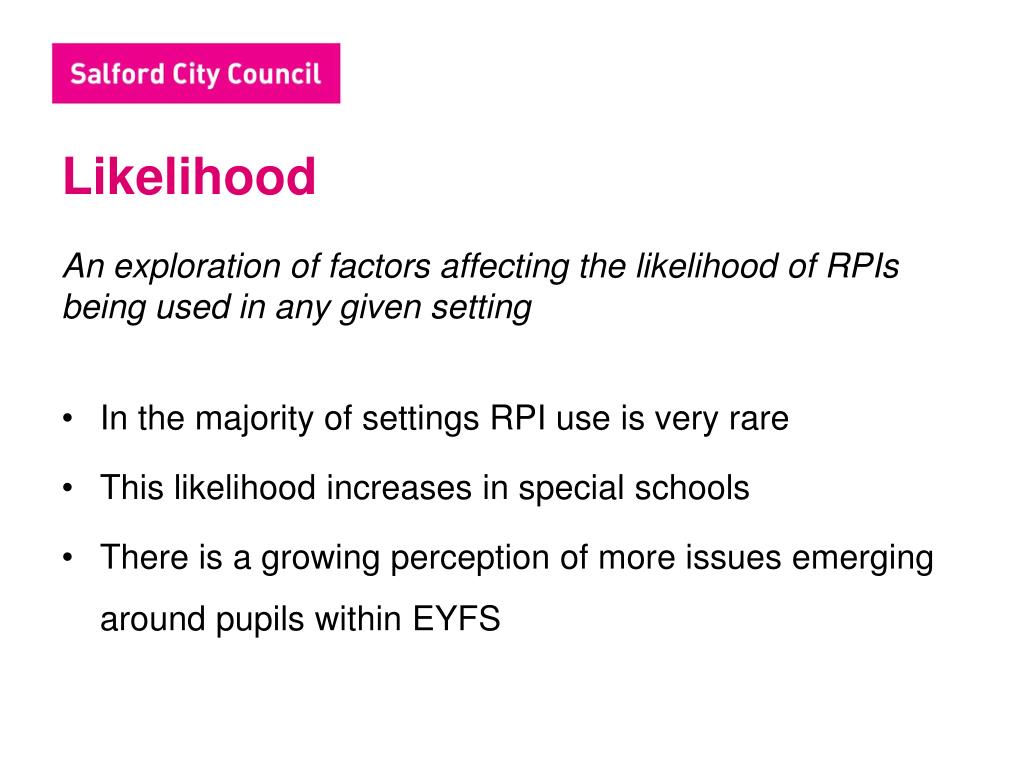 Salford City Council

Likelihood

An exploration of factors affecting the likelihood of RPIs being used in any given setting

• In the majority of settings RPI use is very rare

• This likelihood increases in special schools

• There is a growing perception of more issues emerging around pupils within EYFS